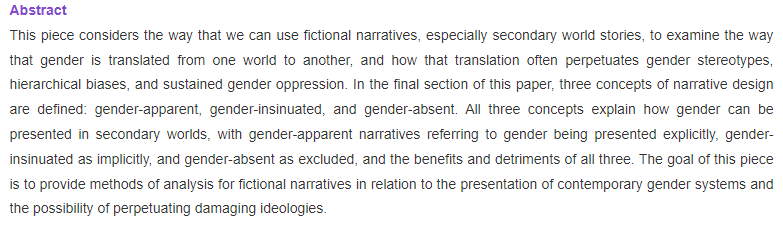 Abstract

This piece considers the way that we can use fictional narratives, especially secondary world stories, to examine the way that gender is translated from one world to another, and how that translation often perpetuates gender stereotypes, hierarchical biases, and sustained gender oppression. In the final section of this paper, three concepts of narrative design are defined: gender-apparent, gender-insinuated, and gender-absent. All three concepts explain how gender can be presented in secondary worlds, with gender-apparent narratives referring to gender being presented explicitly, gender-insinuated as implicitly, and gender-absent as excluded, and the benefits and detriments of all three. The goal of this piece is to provide methods of analysis for fictional narratives in relation to the presentation of contemporary gender systems and the possibility of perpetuating damaging ideologies.